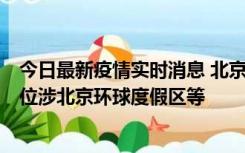 今日最新疫情实时消息 北京
位涉北京环球度假区等